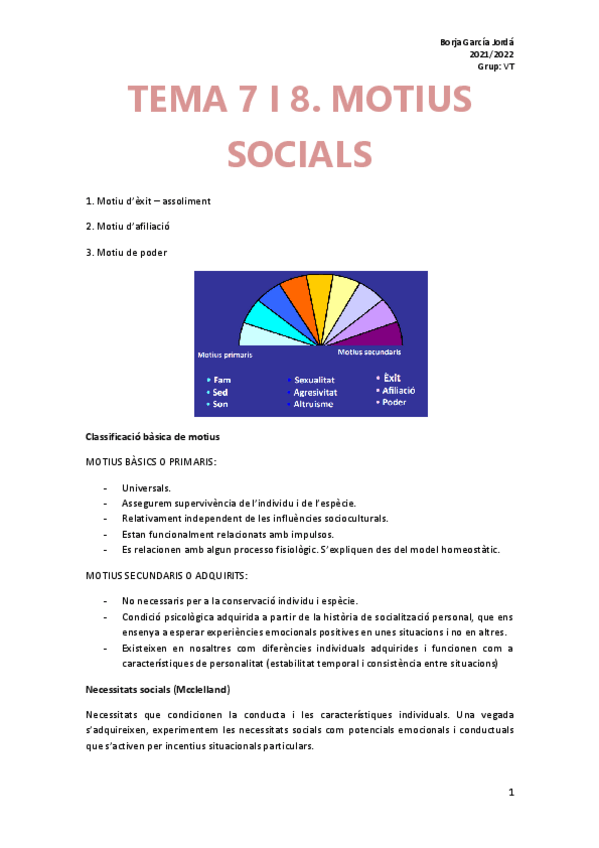 Borja García Jordá
2021/2022
Grup: VT

TEMA 7 I 8. MOTIUS SOCIALS

1. Motiu d'èxit – assoliment

2. Motiu d'afiliació

3. Motiu de poder

Motius primaris
Motius secundaris
• Fam
• Sed
• Son
• Sexualitat
• Agresivitat
• Altruisme
• Èxit
• Afiliació
• Poder

Classificació bàsica de motius

MOTIUS BÀSICS O PRIMARIS:

- Universals.
- Assegurem supervivència de l'individu i de l'espècie.
- Relativament independent de les influències socioculturals.
- Estan funcionalment relacionats amb impulsos.
- Es relacionen amb algun processo fisiològic. S'expliquen des del model homeostàtic.

MOTIUS SECUNDARIS O ADQUIRITS:

- No necessaris per a la conservació individu i espècie.
- Condició psicològica adquirida a partir de la història de socialització personal, que ens ensenya a esperar experiències emocionals positives en unes situacions i no en altres.
- Existeixen en nosaltres com diferències individuals adquirides i funcionen com a característiques de personalitat (estabilitat temporal i consistència entre situacions)

Necessitats socials (Mcclelland)

Necessitats que condicionen la conducta i les característiques individuals. Una vegada s'adquireixen, experimentem les necessitats socials com potencials emocionals i conductuals que s'activen per incentius situacionals particulars.

1